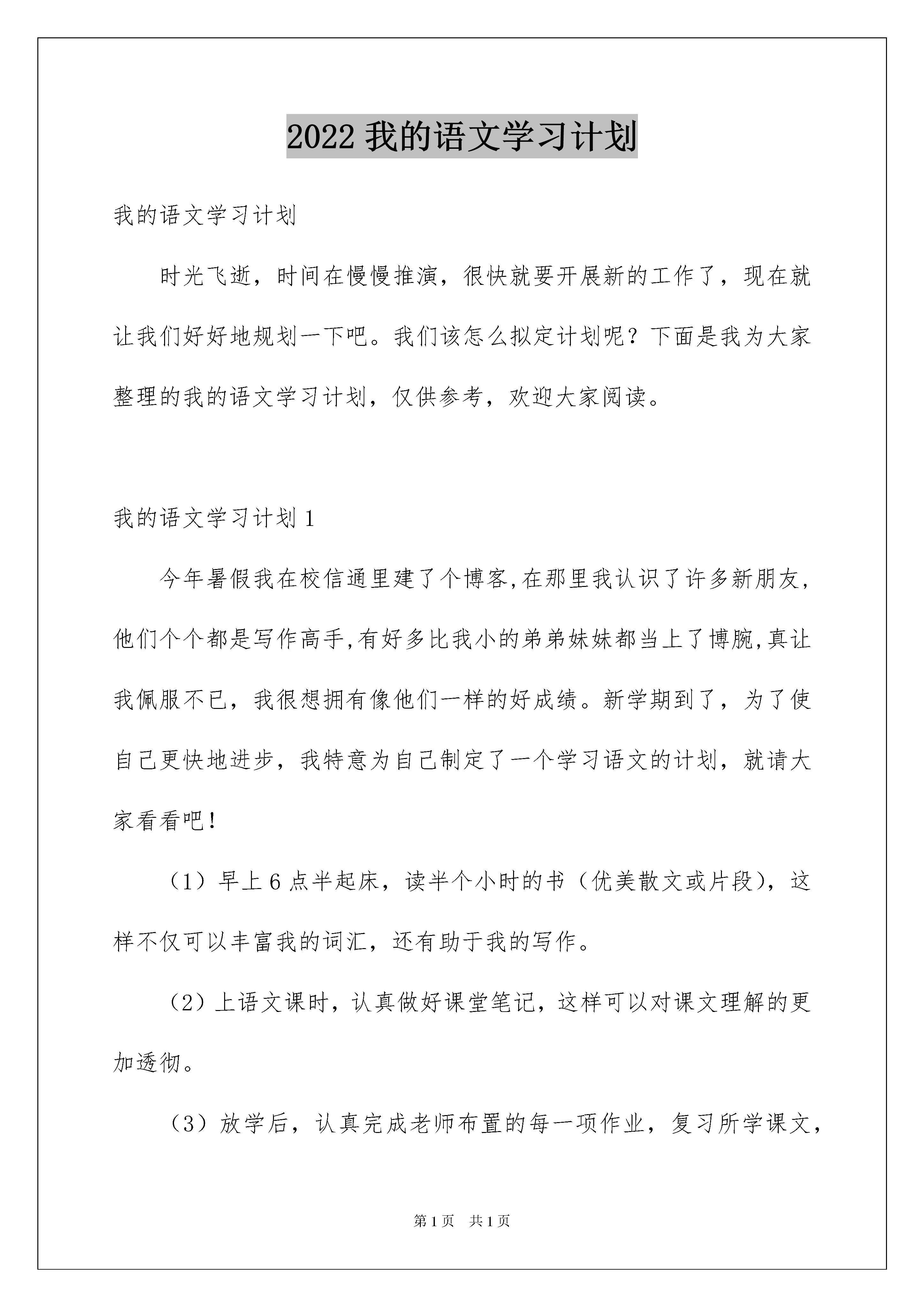 2022 我的语文学习计划

我的语文学习计划

时光飞逝，时间在慢慢推演，很快就要开展新的工作了，现在就让我们好好地规划一下吧。我们该怎么拟定计划呢？下面是我为大家整理的我的语文学习计划，仅供参考，欢迎大家阅读。

我的语文学习计划 1

今年暑假我在校信通里建了个博客,在那里我认识了许多新朋友,他们个个都是写作高手,有好多比我小的弟弟妹妹都当上了博腕,真让我佩服不已，我很想拥有像他们一样的好成绩。新学期到了，为了使自己更快地进步，我特意为自己制定了一个学习语文的计划，就请大家看看吧！

（1）早上 6 点半起床，读半个小时的书（优美散文或片段），这样不仅可以丰富我的词汇，还有助于我的写作。

（2）上语文课时，认真做好课堂笔记，这样可以对课文理解的更加透彻。

（3）放学后，认真完成老师布置的每一项作业，复习所学课文，

第 1 页　共 1 页